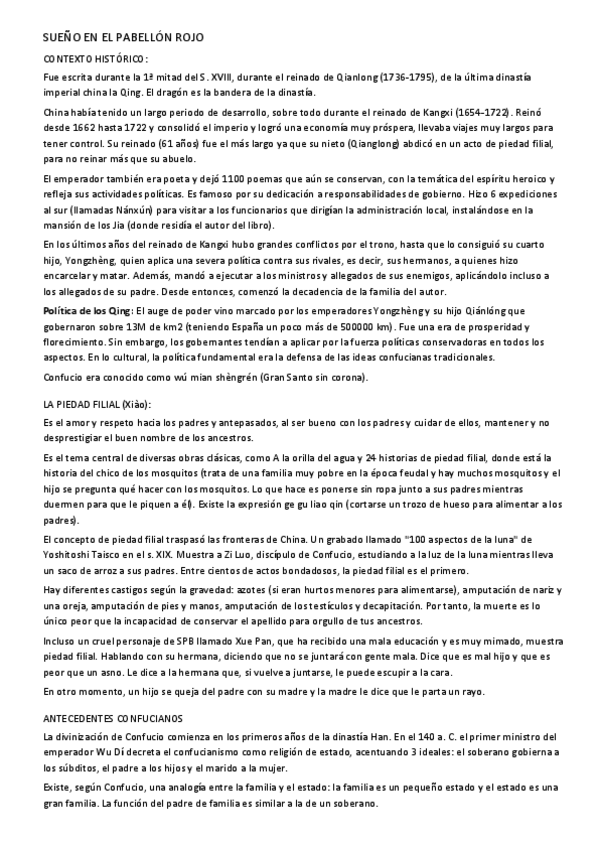 SUEÑO EN EL PABELLÓN ROJO

CONTEXTO HISTÓRICO:

Fue escrita durante la 1ª mitad del S. XVIII, durante el reinado de Qianlong (1736-1795), de la última dinastía imperial china la Qing. El dragón es la bandera de la dinastía.

China había tenido un largo periodo de desarrollo, sobre todo durante el reinado de Kangxi (1654-1722). Reinó desde 1662 hasta 1722 y consolidó el imperio y logró una economía muy próspera, llevaba viajes muy largos para tener control. Su reinado (61 años) fue el más largo ya que su nieto (Qianglong) abdicó en un acto de piedad filial, para no reinar más que su abuelo.

El emperador también era poeta y dejó 1100 poemas que aún se conservan, con la temática del espíritu heroico y refleja sus actividades políticas. Es famoso por su dedicación a responsabilidades de gobierno. Hizo 6 expediciones al sur (llamadas Nánxún) para visitar a los funcionarios que dirigían la administración local, instalándose en la mansión de los Jia (donde residía el autor del libro).

En los últimos años del reinado de Kangxi hubo grandes conflictos por el trono, hasta que lo consiguió su cuarto hijo, Yongzhèng, quien aplica una severa política contra sus rivales, es decir, sus hermanos, a quienes hizo encarcelar y matar. Además, mandó a ejecutar a los ministros y allegados de sus enemigos, aplicándolo incluso a los allegados de su padre. Desde entonces, comenzó la decadencia de la familia del autor.

Política de los Qing: El auge de poder vino marcado por los emperadores Yongzhèng y su hijo Qiánlóng que gobernaron sobre 13M de km2 (teniendo España un poco más de 500000 km). Fue una era de prosperidad y florecimiento. Sin embargo, los gobernantes tendían a aplicar por la fuerza políticas conservadoras en todos los aspectos. En lo cultural, la política fundamental era la defensa de las ideas confucianas tradicionales.

Confucio era conocido como wú mian shèngrén (Gran Santo sin corona).

LA PIEDAD FILIAL (Xiào):

Es el amor y respeto hacia los padres y antepasados, al ser bueno con los padres y cuidar de ellos, mantener y no desprestigiar el buen nombre de los ancestros.

Es el tema central de diversas obras clásicas, como A la orilla del agua y 24 historias de piedad filial, donde está la historia del chico de los mosquitos (trata de una familia muy pobre en la época feudal y hay muchos mosquitos y el hijo se pregunta qué hacer con los mosquitos. Lo que hace es ponerse sin ropa junto a sus padres mientras duermen para que le piquen a él). Existe la expresión ge gu liao qin (cortarse un trozo de hueso para alimentar a los padres).

El concepto de piedad filial traspasó las fronteras de China. Un grabado llamado "100 aspectos de la luna" de Yoshitoshi Taisco en el s. XIX. Muestra a Zi Luo, discípulo de Confucio, estudiando a la luz de la luna mientras lleva un saco de arroz a sus padres. Entre cientos de actos bondadosos, la piedad filial es el primero.

Hay diferentes castigos según la gravedad: azotes (si eran hurtos menores para alimentarse), amputación de nariz y una oreja, amputación de pies y manos, amputación de los testículos y decapitación. Por tanto, la muerte es lo único peor que la incapacidad de conservar el apellido para orgullo de tus ancestros.

Incluso un cruel personaje de SPB llamado Xue Pan, que ha recibido una mala educación y es muy mimado, muestra piedad filial. Hablando con su hermana, diciendo que no se juntará con gente mala. Dice que es mal hijo y que es peor que un asno. Le dice a la hermana que, si vuelve a juntarse, le puede escupir a la cara.

En otro momento, un hijo se queja del padre con su madre y la madre le dice que le parta un rayo.

ANTECEDENTES CONFUCIANOS

La divinización de Confucio comienza en los primeros años de la dinastía Han. En el 140 a. C. el primer ministro del emperador Wu Dí decreta el confucianismo como religión de estado, acentuando 3 ideales: el soberano gobierna a los súbditos, el padre a los hijos y el marido a la mujer.

Existe, según Confucio, una analogía entre la familia y el estado: la familia es un pequeño estado y el estado es una gran familia. La función del padre de familia es similar a la de un soberano.